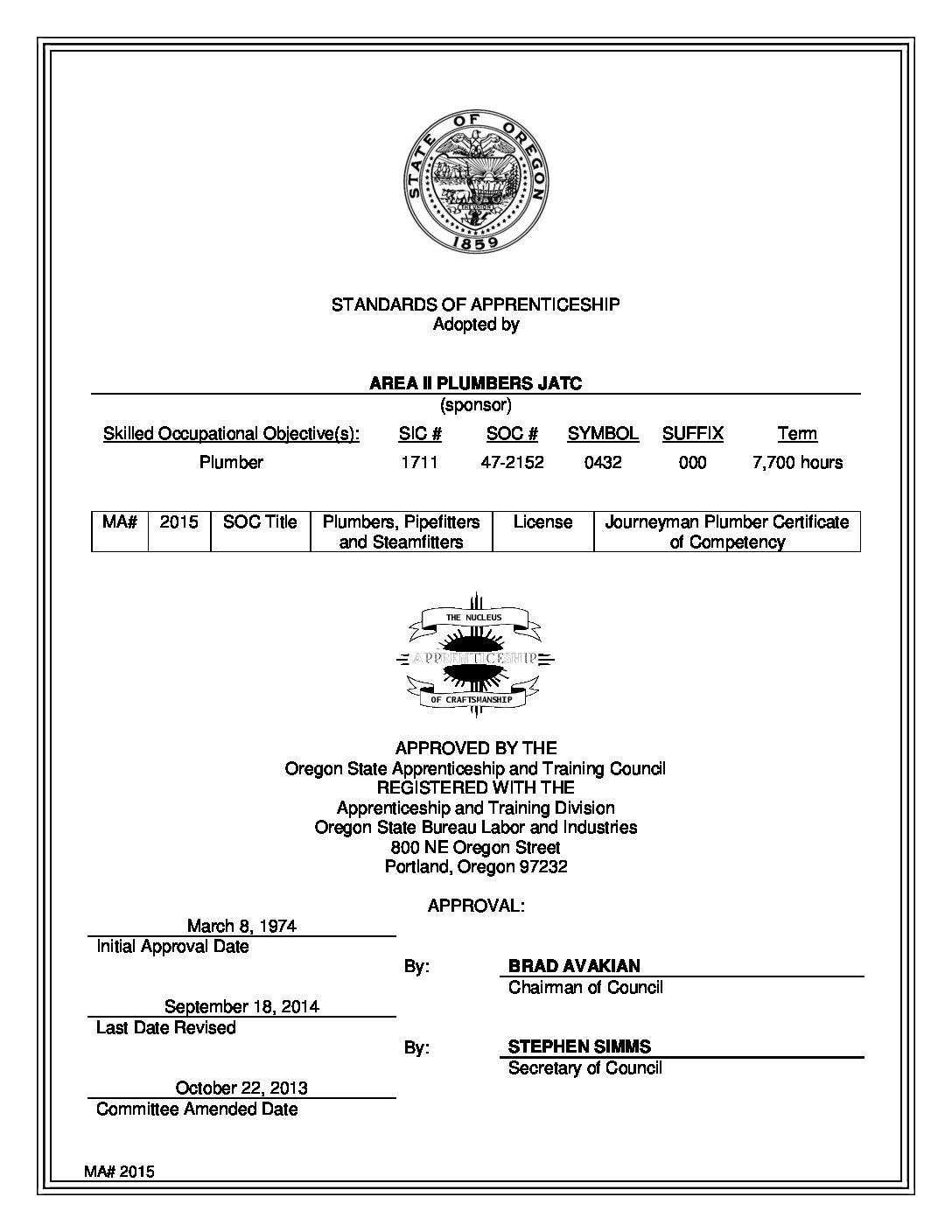 STATE OF OREGON
THE UNION
1859

STANDARDS OF APPRENTICESHIP
Adopted by

AREA II PLUMBERS JATC
(sponsor)

| Skilled Occupational Objective(s): | SIC # | SOC # | SYMBOL | SUFFIX | Term |
|---|---|---|---|---|---|
| Plumber | 1711 | 47-2152 | 0432 | 000 | 7,700 hours |

| MA# | 2015 | SOC Title | Plumbers, Pipefitters and Steamfitters | License | Journeyman Plumber Certificate of Competency |
|---|---|---|---|---|---|

THE NUCLEUS
APPRENTICESHIP
OF CRAFTSMANSHIP

APPROVED BY THE
Oregon State Apprenticeship and Training Council
REGISTERED WITH THE
Apprenticeship and Training Division
Oregon State Bureau Labor and Industries
800 NE Oregon Street
Portland, Oregon 97232

APPROVAL:

March 8, 1974
Initial Approval Date

By: BRAD AVAKIAN
Chairman of Council

September 18, 2014
Last Date Revised

By: STEPHEN SIMMS
Secretary of Council

October 22, 2013
Committee Amended Date

MA# 2015